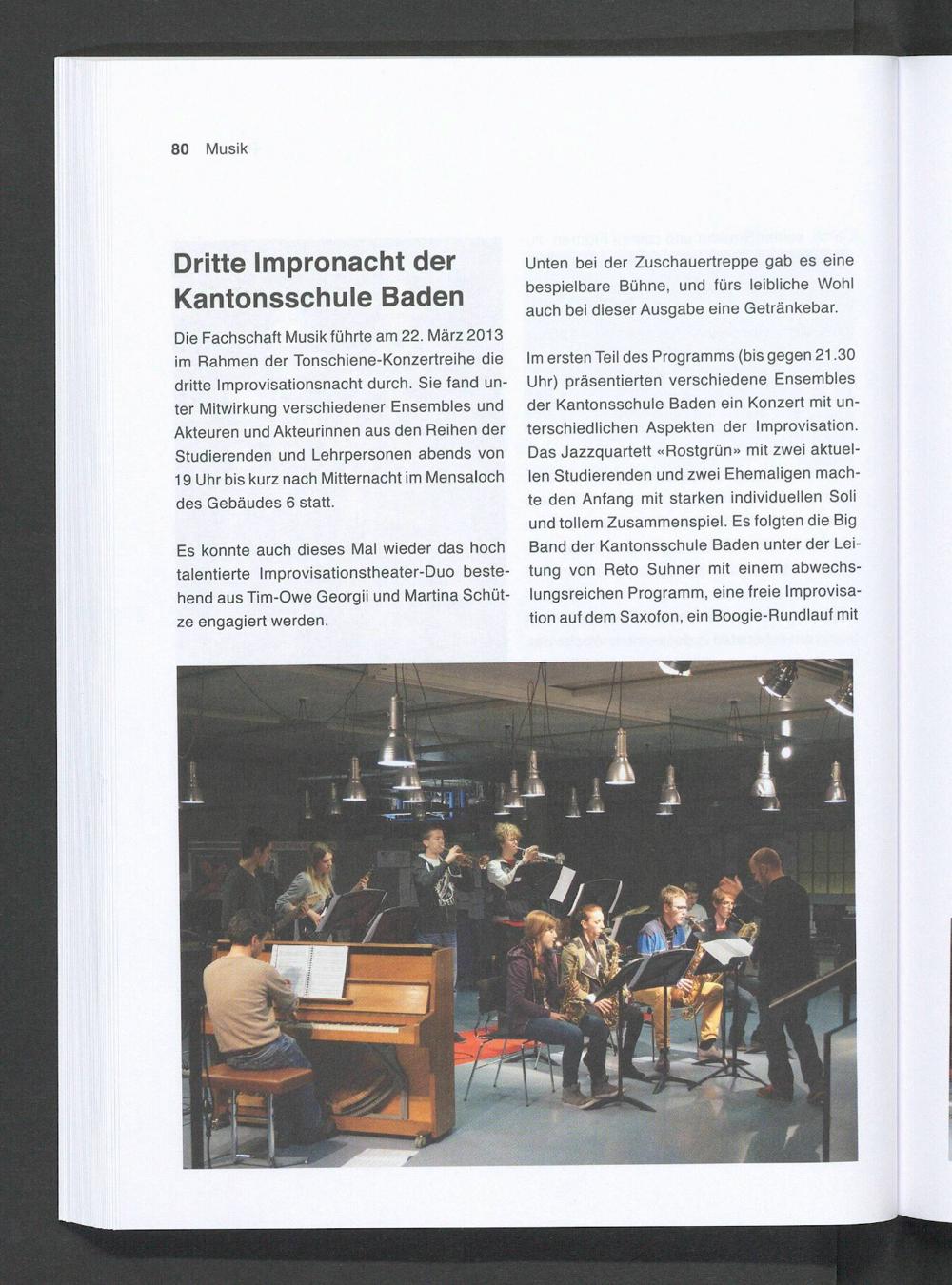 80 Musik

Dritte Impronacht der Kantonsschule Baden

Die Fachschaft Musik führte am 22. März 2013 im Rahmen der Tonschiene-Konzertreihe die dritte Improvisationsnacht durch. Sie fand unter Mitwirkung verschiedener Ensembles und Akteuren und Akteurinnen aus den Reihen der Studierenden und Lehrpersonen abends von 19 Uhr bis kurz nach Mitternacht im Mensaloch des Gebäudes 6 statt.

Es konnte auch dieses Mal wieder das hoch talentierte Improvisationstheater-Duo bestehend aus Tim-Owe Georgii und Martina Schütze engagiert werden.

Unten bei der Zuschauertreppe gab es eine bespielbare Bühne, und fürs leibliche Wohl auch bei dieser Ausgabe eine Getränkebar.

Im ersten Teil des Programms (bis gegen 21.30 Uhr) präsentierten verschiedene Ensembles der Kantonsschule Baden ein Konzert mit unterschiedlichen Aspekten der Improvisation. Das Jazzquartett «Rostgrün» mit zwei aktuellen Studierenden und zwei Ehemaligen machte den Anfang mit starken individuellen Soli und tollem Zusammenspiel. Es folgten die Big Band der Kantonsschule Baden unter der Leitung von Reto Suhner mit einem abwechslungsreichen Programm, eine freie Improvisation auf dem Saxofon, ein Boogie-Rundlauf mit